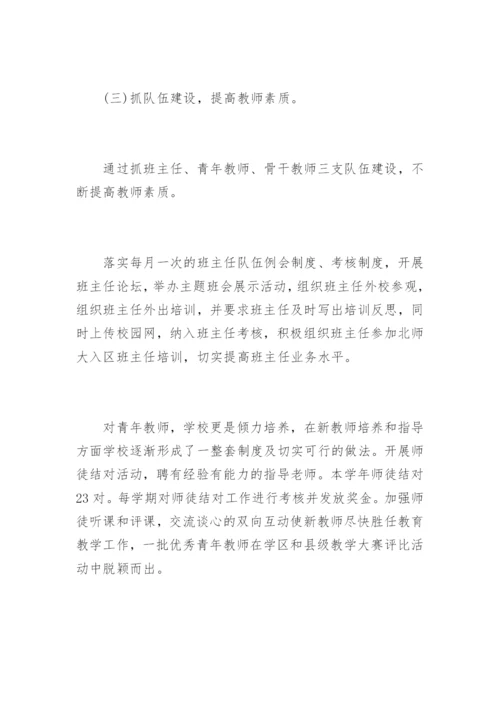 (三)抓队伍建设，提高教师素质。

通过抓班主任、青年教师、骨干教师三支队伍建设，不断提高教师素质。

落实每月一次的班主任队伍例会制度、考核制度，开展班主任论坛，举办主题班会展示活动，组织班主任外校参观，组织班主任外出培训，并要求班主任及时写出培训反思，同时上传校园网，纳入班主任考核，积极组织班主任参加北师大入区班主任培训，切实提高班主任业务水平。

对青年教师，学校更是倾力培养，在新教师培养和指导方面学校逐渐形成了一整套制度及切实可行的做法。开展师徒结对活动，聘有经验有能力的指导老师。本学年师徒结对23对。每学期对师徒结对工作进行考核并发放奖金。加强师徒听课和评课，交流谈心的双向互动使新教师尽快胜任教育教学工作，一批优秀青年教师在学区和县级教学大赛评比活动中脱颖而出。